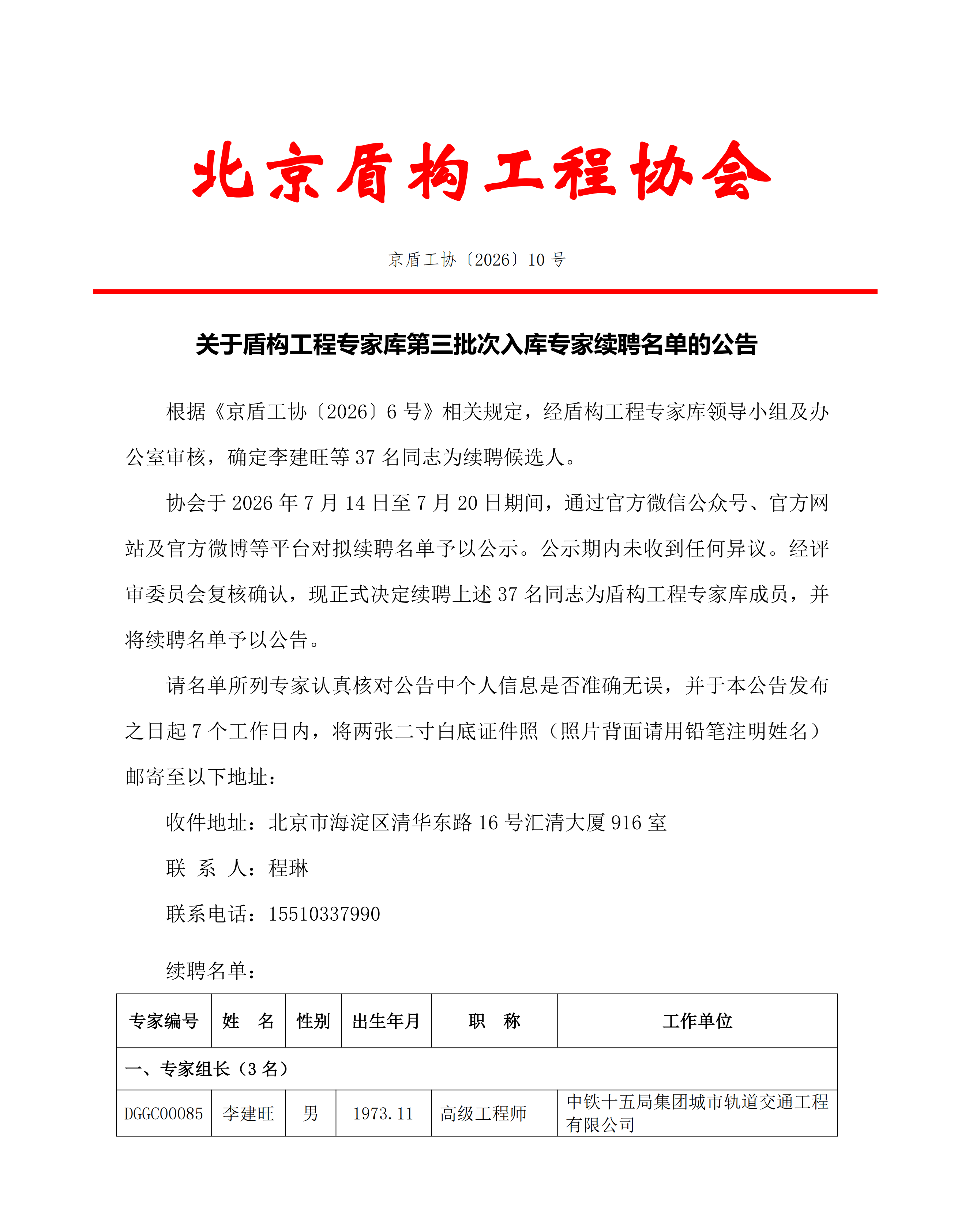 北京盾构工程协会

京盾工协〔2026〕10 号

关于盾构工程专家库第三批次入库专家续聘名单的公告

根据《京盾工协〔2026〕6 号》相关规定，经盾构工程专家库领导小组及办公室审核，确定李建旺等 37 名同志为续聘候选人。

协会于 2026 年 7 月 14 日至 7 月 20 日期间，通过官方微信公众号、官方网站及官方微博等平台对拟续聘名单予以公示。公示期内未收到任何异议。经评审委员会复核确认，现正式决定续聘上述 37 名同志为盾构工程专家库成员，并将续聘名单予以公告。

请名单所列专家认真核对公告中个人信息是否准确无误，并于本公告发布之日起 7 个工作日内，将两张二寸白底证件照（照片背面请用铅笔注明姓名）邮寄至以下地址：

收件地址：北京市海淀区清华东路 16 号汇清大厦 916 室

联 系 人：程琳

联系电话：15510337990

续聘名单：

| 专家编号 | 姓　名 | 性别 | 出生年月 | 职　称 | 工作单位 |
|---|---|---|---|---|---|
| 一、专家组长（3 名） | | | | | |
| DGGC00085 | 李建旺 | 男 | 1973.11 | 高级工程师 | 中铁十五局集团城市轨道交通工程有限公司 |